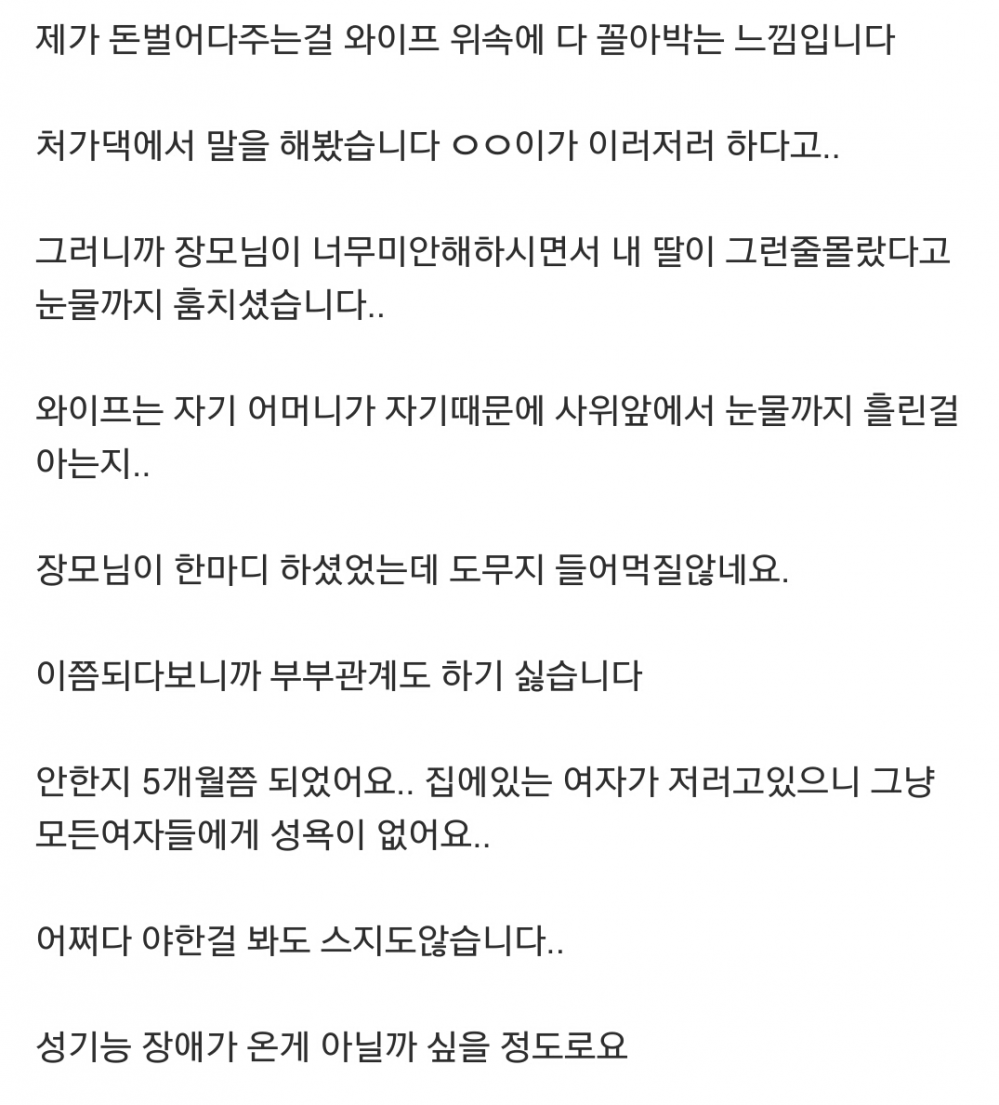 제가 돈벌어다주는걸 와이프 위속에 다 꼴아박는 느낌입니다

처가댁에서 말을 해봤습니다 ㅇㅇ이가 이러저러 하다고..

그러니까 장모님이 너무미안해하시면서 내 딸이 그런줄몰랐다고 눈물까지 훔치셨습니다..

와이프는 자기 어머니가 자기때문에 사위앞에서 눈물까지 흘린걸 아는지..

장모님이 한마디 하셨었는데 도무지 들어먹질않네요.

이쯤되다보니까 부부관계도 하기 싫습니다

안한지 5개월쯤 되었어요.. 집에있는 여자가 저러고있으니 그냥 모든여자들에게 성욕이 없어요..

어쩌다 야한걸 봐도 스지도않습니다..

성기능 장애가 온게 아닐까 싶을 정도로요